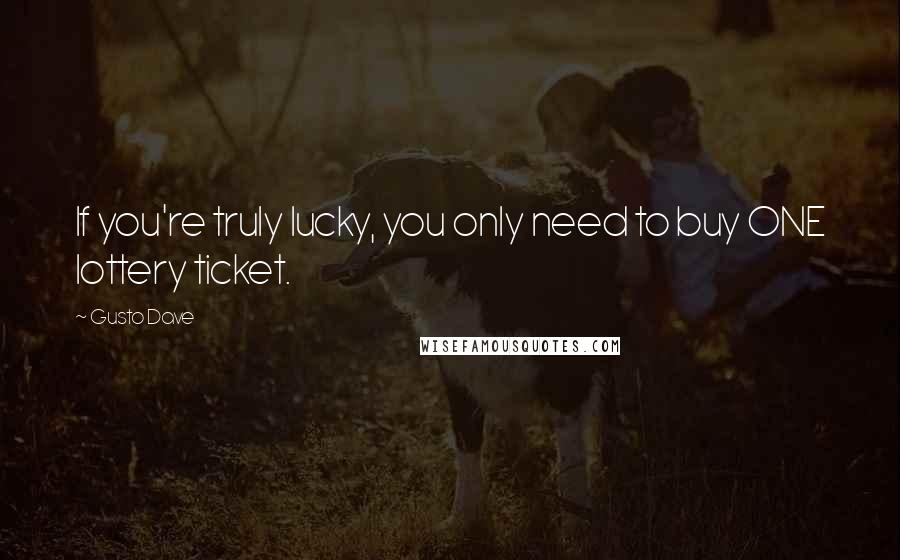 If you're truly lucky, you only need to buy ONE lottery ticket.

~ Gusto Dave

WISEFAMOUSQUOTES.COM